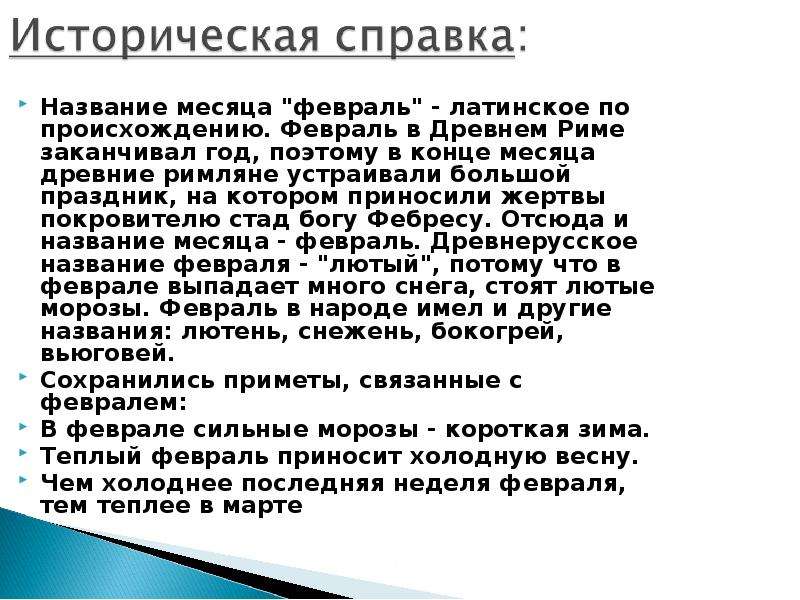 Историческая справка:

Название месяца "февраль" - латинское по происхождению. Февраль в Древнем Риме заканчивал год, поэтому в конце месяца древние римляне устраивали большой праздник, на котором приносили жертвы покровителю стад богу Фебресу. Отсюда и название месяца - февраль. Древнерусское название февраля - "лютый", потому что в феврале выпадает много снега, стоят лютые морозы. Февраль в народе имел и другие названия: лютень, снежень, бокогрей, вьюговей.

Сохранились приметы, связанные с февралем:

В феврале сильные морозы - короткая зима.

Теплый февраль приносит холодную весну.

Чем холоднее последняя неделя февраля, тем теплее в марте